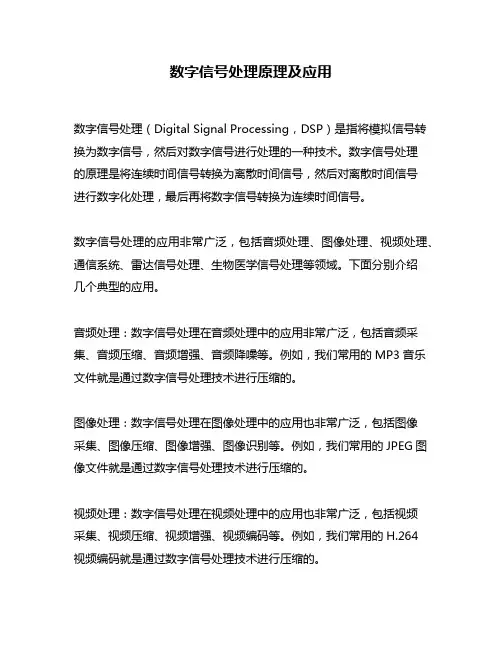 数字信号处理原理及应用

数字信号处理（Digital Signal Processing，DSP）是指将模拟信号转换为数字信号，然后对数字信号进行处理的一种技术。数字信号处理的原理是将连续时间信号转换为离散时间信号，然后对离散时间信号进行数字化处理，最后再将数字信号转换为连续时间信号。

数字信号处理的应用非常广泛，包括音频处理、图像处理、视频处理、通信系统、雷达信号处理、生物医学信号处理等领域。下面分别介绍几个典型的应用。

音频处理：数字信号处理在音频处理中的应用非常广泛，包括音频采集、音频压缩、音频增强、音频降噪等。例如，我们常用的 MP3 音乐文件就是通过数字信号处理技术进行压缩的。

图像处理：数字信号处理在图像处理中的应用也非常广泛，包括图像采集、图像压缩、图像增强、图像识别等。例如，我们常用的 JPEG 图像文件就是通过数字信号处理技术进行压缩的。

视频处理：数字信号处理在视频处理中的应用也非常广泛，包括视频采集、视频压缩、视频增强、视频编码等。例如，我们常用的 H.264 视频编码就是通过数字信号处理技术进行压缩的。